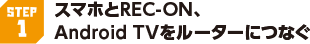 STEP
1

スマホとREC-ON、
Android TVをルーターにつなぐ